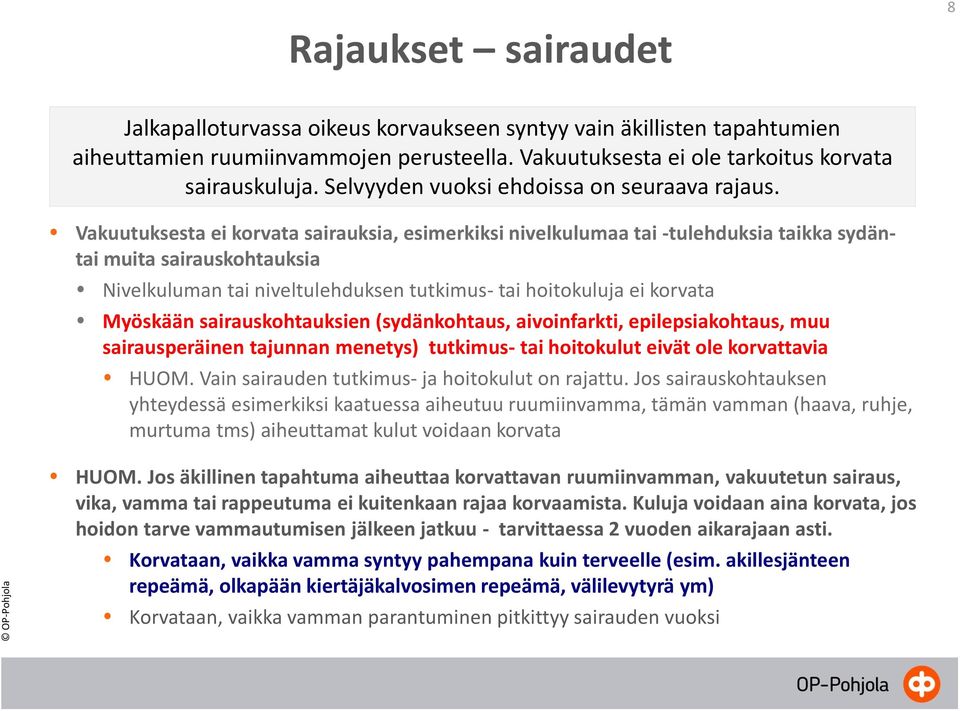 8

Rajaukset – sairaudet

Jalkapalloturvassa oikeus korvaukseen syntyy vain äkillisten tapahtumien aiheuttamien ruumiinvammojen perusteella. Vakuutuksesta ei ole tarkoitus korvata sairauskuluja. Selvyyden vuoksi ehdoissa on seuraava rajaus.

• Vakuutuksesta ei korvata sairauksia, esimerkiksi nivelkulumaa tai -tulehduksia taikka sydän- tai muita sairauskohtauksia
  • Nivelkuluman tai niveltulehduksen tutkimus- tai hoitokuluja ei korvata
  • Myöskään sairauskohtauksien (sydänkohtaus, aivoinfarkti, epilepsiakohtaus, muu sairausperäinen tajunnan menetys) tutkimus- tai hoitokulut eivät ole korvattavia
    • HUOM. Vain sairauden tutkimus- ja hoitokulut on rajattu. Jos sairauskohtauksen yhteydessä esimerkiksi kaatuessa aiheutuu ruumiinvamma, tämän vamman (haava, ruhje, murtuma tms) aiheuttamat kulut voidaan korvata

• HUOM. Jos äkillinen tapahtuma aiheuttaa korvattavan ruumiinvamman, vakuutetun sairaus, vika, vamma tai rappeutuma ei kuitenkaan rajaa korvaamista. Kuluja voidaan aina korvata, jos hoidon tarve vammautumisen jälkeen jatkuu - tarvittaessa 2 vuoden aikarajaan asti.
  • Korvataan, vaikka vamma syntyy pahempana kuin terveelle (esim. akillesjänteen repeämä, olkapään kiertäjäkalvosimen repeämä, välilevytyrä ym)
  • Korvataan, vaikka vamman parantuminen pitkittyy sairauden vuoksi

© OP-Pohjola

OP-Pohjola